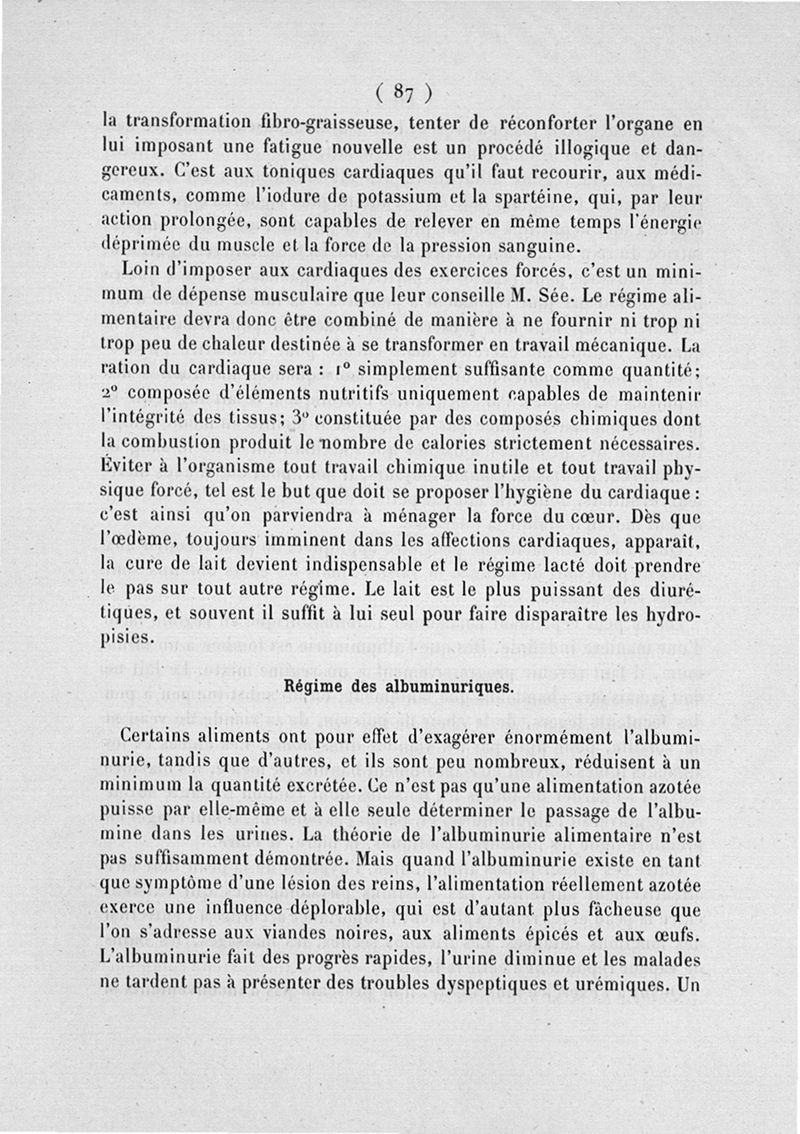 ( 87 )

la transformation fibro-graisseuse, tenter de réconforter l'organe en lui imposant une fatigue nouvelle est un procédé illogique et dangereux. C'est aux toniques cardiaques qu'il faut recourir, aux médicaments, comme l'iodure de potassium et la spartéine, qui, par leur action prolongée, sont capables de relever en même temps l'énergie déprimée du muscle et la force de la pression sanguine.

Loin d'imposer aux cardiaques des exercices forcés, c'est un minimum de dépense musculaire que leur conseille M. Sée. Le régime alimentaire devra donc être combiné de manière à ne fournir ni trop ni trop peu de chaleur destinée à se transformer en travail mécanique. La ration du cardiaque sera : 1° simplement suffisante comme quantité; 2° composée d'éléments nutritifs uniquement capables de maintenir l'intégrité des tissus; 3° constituée par des composés chimiques dont la combustion produit le nombre de calories strictement nécessaires. Éviter à l'organisme tout travail chimique inutile et tout travail physique forcé, tel est le but que doit se proposer l'hygiène du cardiaque : c'est ainsi qu'on parviendra à ménager la force du cœur. Dès que l'œdème, toujours imminent dans les affections cardiaques, apparaît, la cure de lait devient indispensable et le régime lacté doit prendre le pas sur tout autre régime. Le lait est le plus puissant des diurétiques, et souvent il suffit à lui seul pour faire disparaître les hydropisies.

Régime des albuminuriques.

Certains aliments ont pour effet d'exagérer énormément l'albuminurie, tandis que d'autres, et ils sont peu nombreux, réduisent à un minimum la quantité excrétée. Ce n'est pas qu'une alimentation azotée puisse par elle-même et à elle seule déterminer le passage de l'albumine dans les urines. La théorie de l'albuminurie alimentaire n'est pas suffisamment démontrée. Mais quand l'albuminurie existe en tant que symptôme d'une lésion des reins, l'alimentation réellement azotée exerce une influence déplorable, qui est d'autant plus fâcheuse que l'on s'adresse aux viandes noires, aux aliments épicés et aux œufs. L'albuminurie fait des progrès rapides, l'urine diminue et les malades ne tardent pas à présenter des troubles dyspeptiques et urémiques. Un